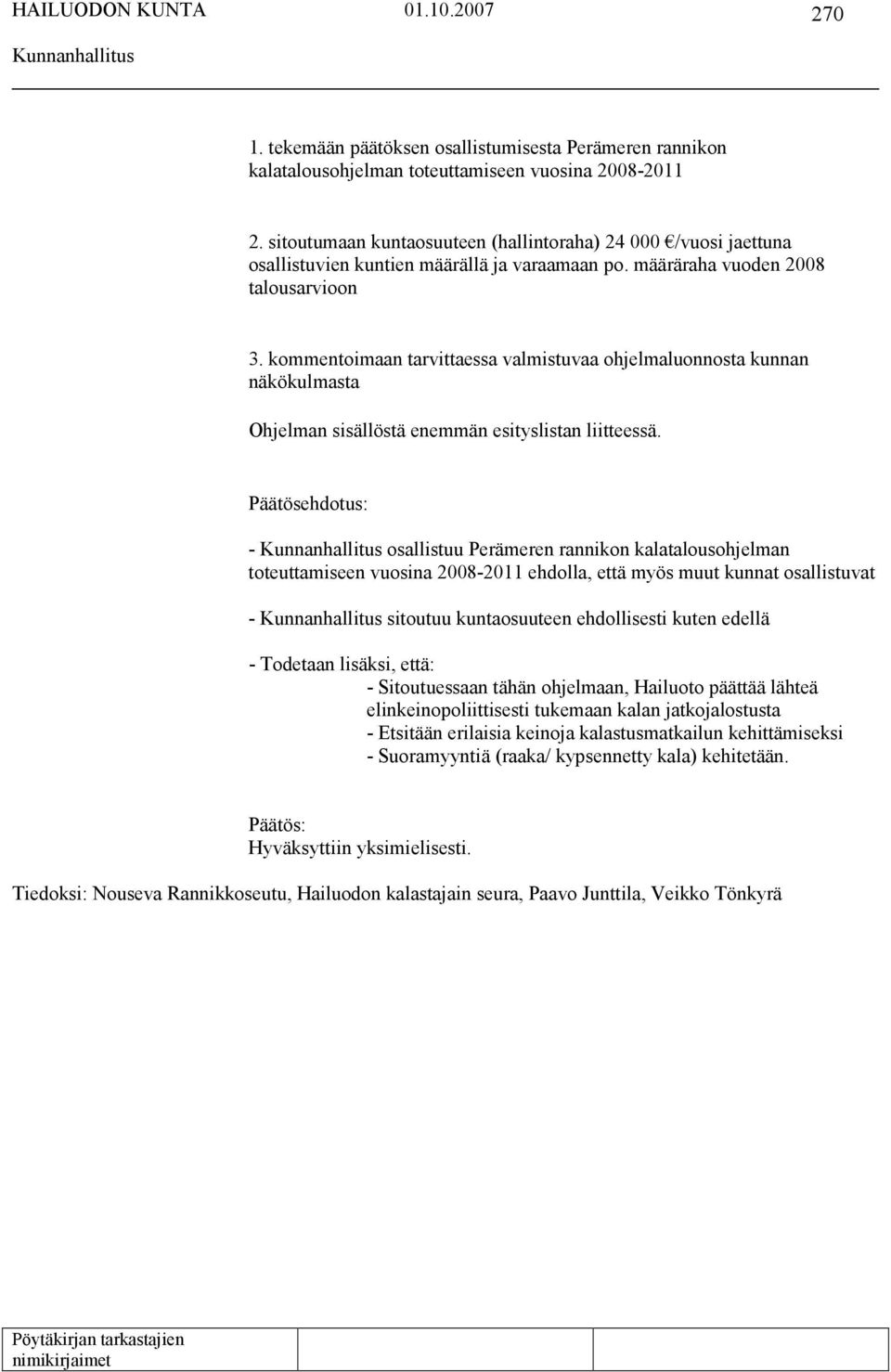 HAILUODON KUNTA 01.10.2007 270
Kunnanhallitus

1. tekemään päätöksen osallistumisesta Perämeren rannikon kalatalousohjelman toteuttamiseen vuosina 2008-2011

2. sitoutumaan kuntaosuuteen (hallintoraha) 24 000 €/vuosi jaettuna osallistuvien kuntien määrällä ja varaamaan po. määräraha vuoden 2008 talousarvioon

3. kommentoimaan tarvittaessa valmistuvaa ohjelmaluonnosta kunnan näkökulmasta

Ohjelman sisällöstä enemmän esityslistan liitteessä.

Päätösehdotus:

- Kunnanhallitus osallistuu Perämeren rannikon kalatalousohjelman toteuttamiseen vuosina 2008-2011 ehdolla, että myös muut kunnat osallistuvat

- Kunnanhallitus sitoutuu kuntaosuuteen ehdollisesti kuten edellä

- Todetaan lisäksi, että:
- Sitoutuessaan tähän ohjelmaan, Hailuoto päättää lähteä elinkeinopoliittisesti tukemaan kalan jatkojalostusta
- Etsitään erilaisia keinoja kalastusmatkailun kehittämiseksi
- Suoramyyntiä (raaka/ kypsennetty kala) kehitetään.

Päätös:
Hyväksyttiin yksimielisesti.

Tiedoksi: Nouseva Rannikkoseutu, Hailuodon kalastajain seura, Paavo Junttila, Veikko Tönkyrä

Pöytäkirjan tarkastajien nimikirjaimet